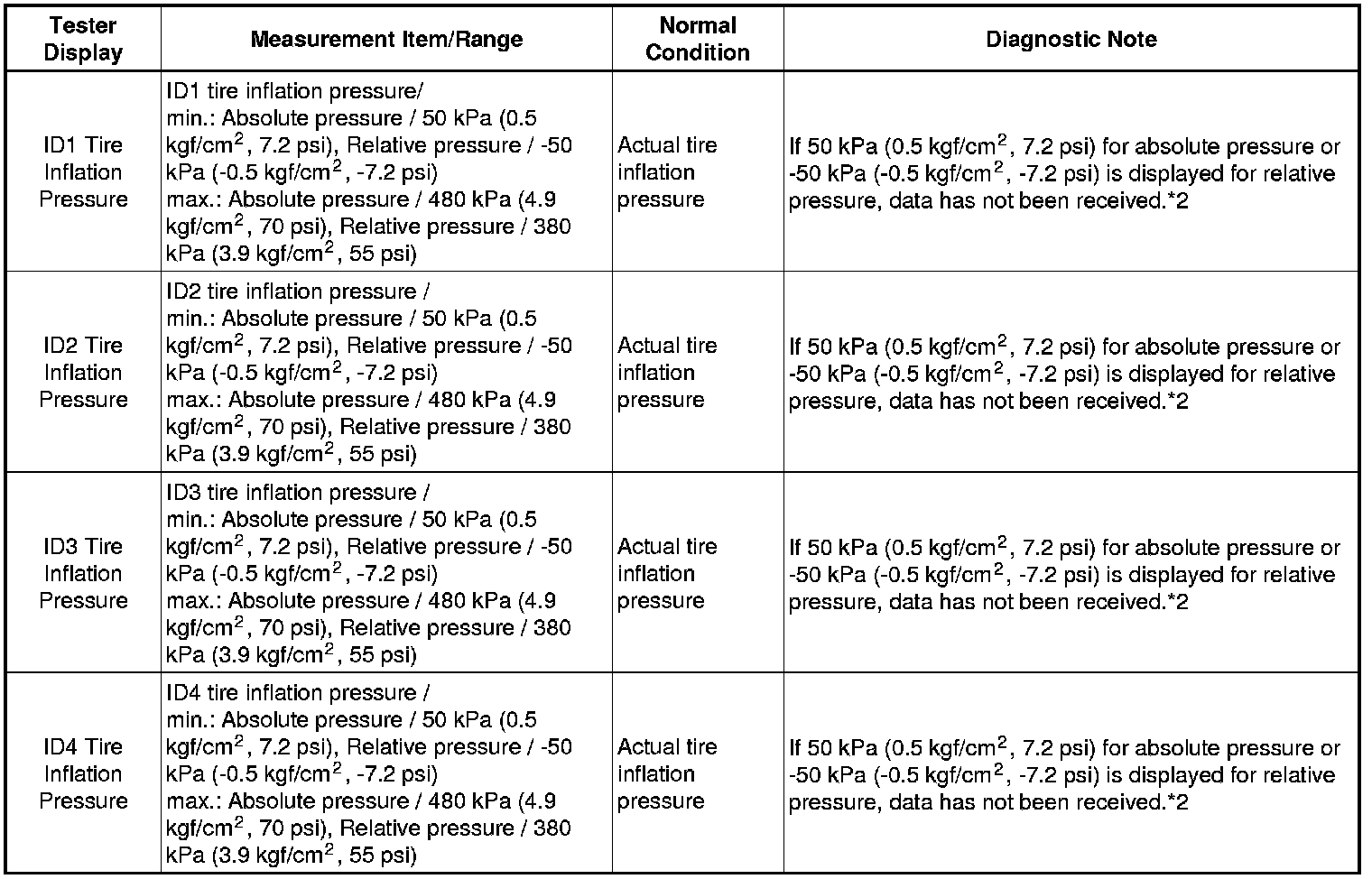 | Tester Display | Measurement Item/Range | Normal Condition | Diagnostic Note |
|---|---|---|---|
| ID1 Tire Inflation Pressure | ID1 tire inflation pressure/ min.: Absolute pressure / 50 kPa (0.5 kgf/cm$^2$, 7.2 psi), Relative pressure / -50 kPa (-0.5 kgf/cm$^2$, -7.2 psi) max.: Absolute pressure / 480 kPa (4.9 kgf/cm$^2$, 70 psi), Relative pressure / 380 kPa (3.9 kgf/cm$^2$, 55 psi) | Actual tire inflation pressure | If 50 kPa (0.5 kgf/cm$^2$, 7.2 psi) for absolute pressure or -50 kPa (-0.5 kgf/cm$^2$, -7.2 psi) is displayed for relative pressure, data has not been received.*2 |
| ID2 Tire Inflation Pressure | ID2 tire inflation pressure / min.: Absolute pressure / 50 kPa (0.5 kgf/cm$^2$, 7.2 psi), Relative pressure / -50 kPa (-0.5 kgf/cm$^2$, -7.2 psi) max.: Absolute pressure / 480 kPa (4.9 kgf/cm$^2$, 70 psi), Relative pressure / 380 kPa (3.9 kgf/cm$^2$, 55 psi) | Actual tire inflation pressure | If 50 kPa (0.5 kgf/cm$^2$, 7.2 psi) for absolute pressure or -50 kPa (-0.5 kgf/cm$^2$, -7.2 psi) is displayed for relative pressure, data has not been received.*2 |
| ID3 Tire Inflation Pressure | ID3 tire inflation pressure / min.: Absolute pressure / 50 kPa (0.5 kgf/cm$^2$, 7.2 psi), Relative pressure / -50 kPa (-0.5 kgf/cm$^2$, -7.2 psi) max.: Absolute pressure / 480 kPa (4.9 kgf/cm$^2$, 70 psi), Relative pressure / 380 kPa (3.9 kgf/cm$^2$, 55 psi) | Actual tire inflation pressure | If 50 kPa (0.5 kgf/cm$^2$, 7.2 psi) for absolute pressure or -50 kPa (-0.5 kgf/cm$^2$, -7.2 psi) is displayed for relative pressure, data has not been received.*2 |
| ID4 Tire Inflation Pressure | ID4 tire inflation pressure / min.: Absolute pressure / 50 kPa (0.5 kgf/cm$^2$, 7.2 psi), Relative pressure / -50 kPa (-0.5 kgf/cm$^2$, -7.2 psi) max.: Absolute pressure / 480 kPa (4.9 kgf/cm$^2$, 70 psi), Relative pressure / 380 kPa (3.9 kgf/cm$^2$, 55 psi) | Actual tire inflation pressure | If 50 kPa (0.5 kgf/cm$^2$, 7.2 psi) for absolute pressure or -50 kPa (-0.5 kgf/cm$^2$, -7.2 psi) is displayed for relative pressure, data has not been received.*2 |